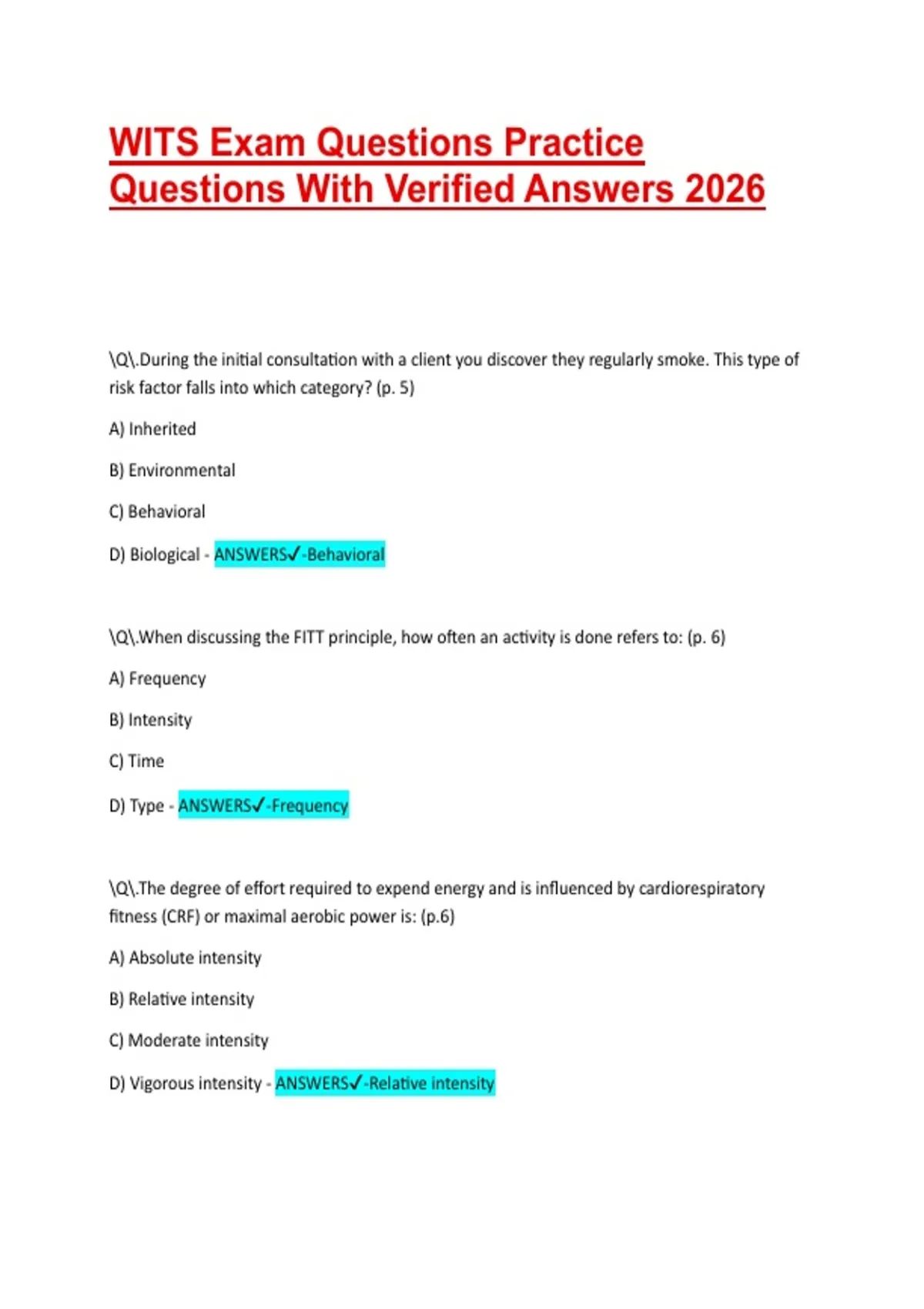 WITS Exam Questions Practice Questions With Verified Answers 2026

\Q\.During the initial consultation with a client you discover they regularly smoke. This type of risk factor falls into which category? (p. 5)

A) Inherited

B) Environmental

C) Behavioral

D) Biological - ANSWERS✓-Behavioral

\Q\.When discussing the FITT principle, how often an activity is done refers to: (p. 6)

A) Frequency

B) Intensity

C) Time

D) Type - ANSWERS✓-Frequency

\Q\.The degree of effort required to expend energy and is influenced by cardiorespiratory fitness (CRF) or maximal aerobic power is: (p.6)

A) Absolute intensity

B) Relative intensity

C) Moderate intensity

D) Vigorous intensity - ANSWERS✓-Relative intensity